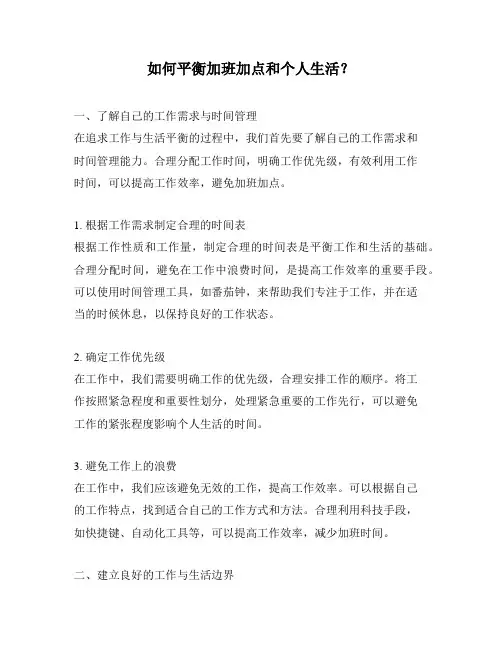 如何平衡加班加点和个人生活？

一、了解自己的工作需求与时间管理
在追求工作与生活平衡的过程中，我们首先要了解自己的工作需求和时间管理能力。合理分配工作时间，明确工作优先级，有效利用工作时间，可以提高工作效率，避免加班加点。

1. 根据工作需求制定合理的时间表
根据工作性质和工作量，制定合理的时间表是平衡工作和生活的基础。合理分配时间，避免在工作中浪费时间，是提高工作效率的重要手段。可以使用时间管理工具，如番茄钟，来帮助我们专注于工作，并在适当的时候休息，以保持良好的工作状态。

2. 确定工作优先级
在工作中，我们需要明确工作的优先级，合理安排工作的顺序。将工作按照紧急程度和重要性划分，处理紧急重要的工作先行，可以避免工作的紧张程度影响个人生活的时间。

3. 避免工作上的浪费
在工作中，我们应该避免无效的工作，提高工作效率。可以根据自己的工作特点，找到适合自己的工作方式和方法。合理利用科技手段，如快捷键、自动化工具等，可以提高工作效率，减少加班时间。

二、建立良好的工作与生活边界